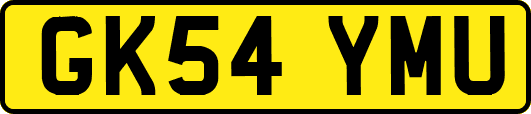 GK54 YMU